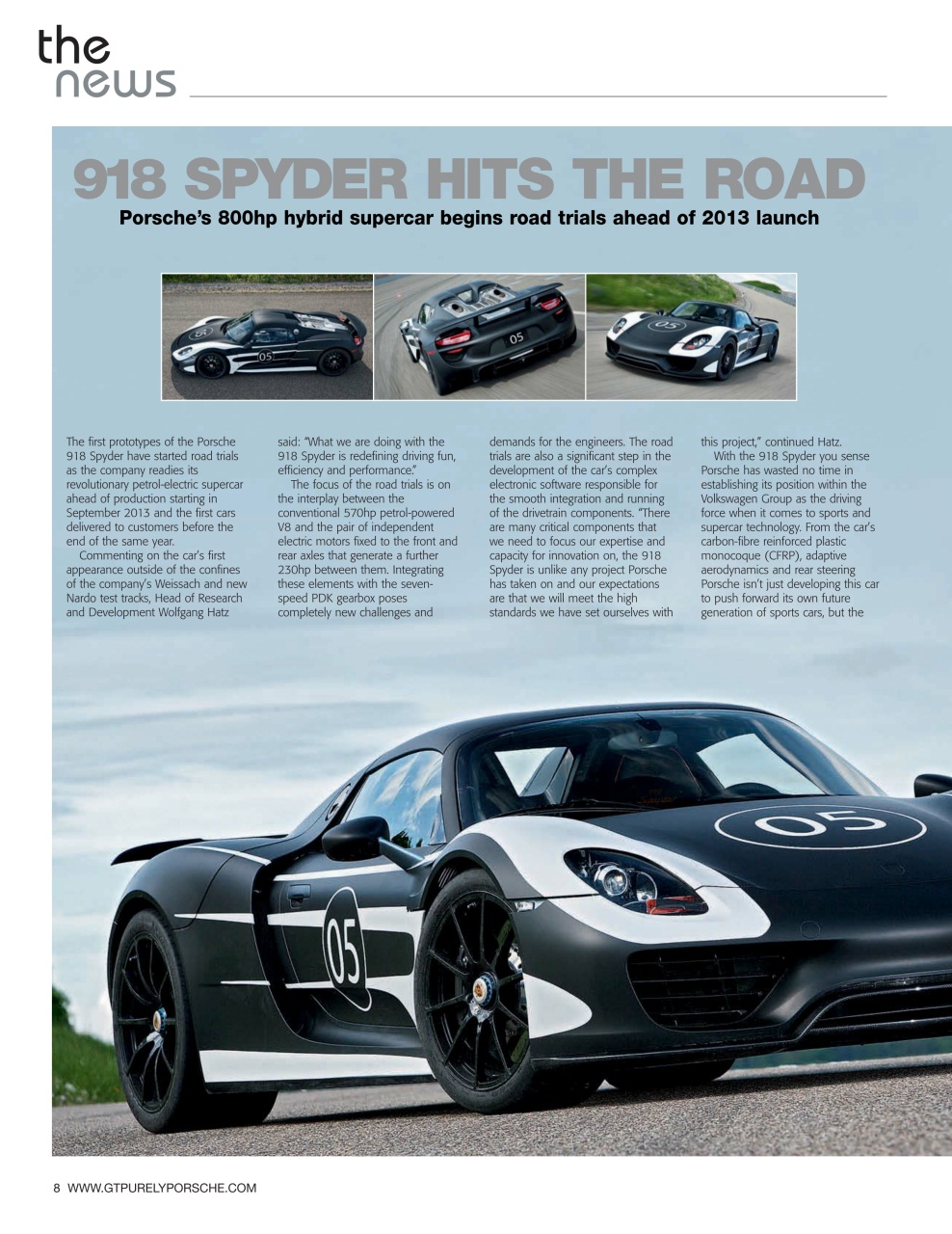 the
news

918 SPYDER HITS THE ROAD

Porsche's 800hp hybrid supercar begins road trials ahead of 2013 launch

05

05

05

The first prototypes of the Porsche 918 Spyder have started road trials as the company readies its revolutionary petrol-electric supercar ahead of production starting in September 2013 and the first cars delivered to customers before the end of the same year.

Commenting on the car's first appearance outside of the confines of the company's Weissach and new Nardo test tracks, Head of Research and Development Wolfgang Hatz said: "What we are doing with the 918 Spyder is redefining driving fun, efficiency and performance."

The focus of the road trials is on the interplay between the conventional 570hp petrol-powered V8 and the pair of independent electric motors fixed to the front and rear axles that generate a further 230hp between them. Integrating these elements with the seven-speed PDK gearbox poses completely new challenges and demands for the engineers. The road trials are also a significant step in the development of the car's complex electronic software responsible for the smooth integration and running of the drivetrain components. "There are many critical components that we need to focus our expertise and capacity for innovation on, the 918 Spyder is unlike any project Porsche has taken on and our expectations are that we will meet the high standards we have set ourselves with this project," continued Hatz.

With the 918 Spyder you sense Porsche has wasted no time in establishing its position within the Volkswagen Group as the driving force when it comes to sports and supercar technology. From the car's carbon-fibre reinforced plastic monocoque (CFRP), adaptive aerodynamics and rear steering Porsche isn't just developing this car to push forward its own future generation of sports cars, but the

05

05

8 WWW.GTPURELYPORSCHE.COM